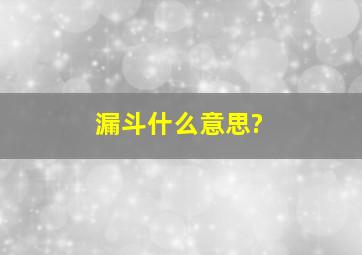 漏斗什么意思?